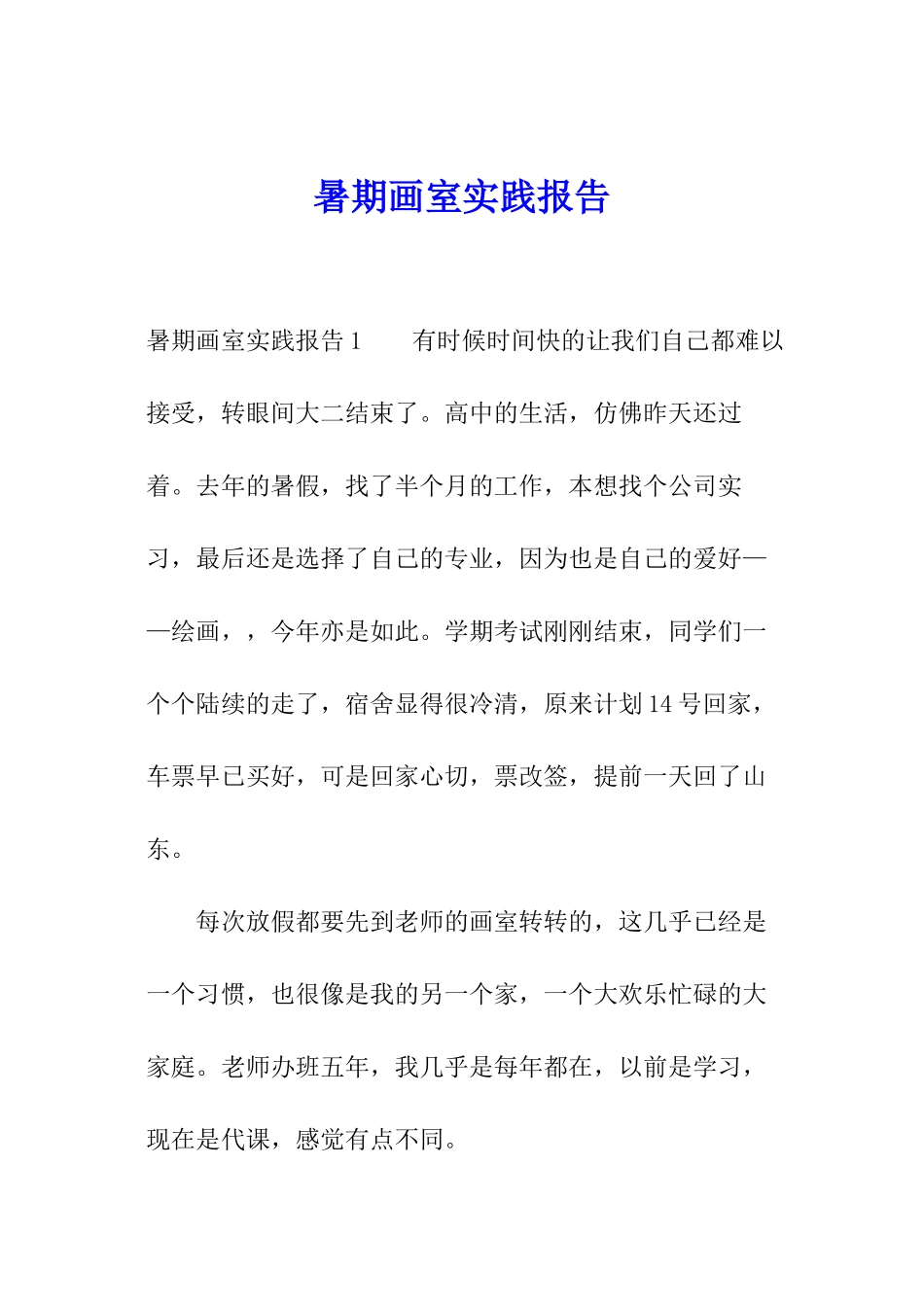 暑期画室实践报告

暑期画室实践报告 1　　有时候时间快的让我们自己都难以接受，转眼间大二结束了。高中的生活，仿佛昨天还过着。去年的暑假，找了半个月的工作，本想找个公司实习，最后还是选择了自己的专业，因为也是自己的爱好——绘画，，今年亦是如此。学期考试刚刚结束，同学们一个个陆续的走了，宿舍显得很冷清，原来计划 14 号回家，车票早已买好，可是回家心切，票改签，提前一天回了山东。

每次放假都要先到老师的画室转转的，这几乎已经是一个习惯，也很像是我的另一个家，一个大欢乐忙碌的大家庭。老师办班五年，我几乎是每年都在，以前是学习，现在是代课，感觉有点不同。